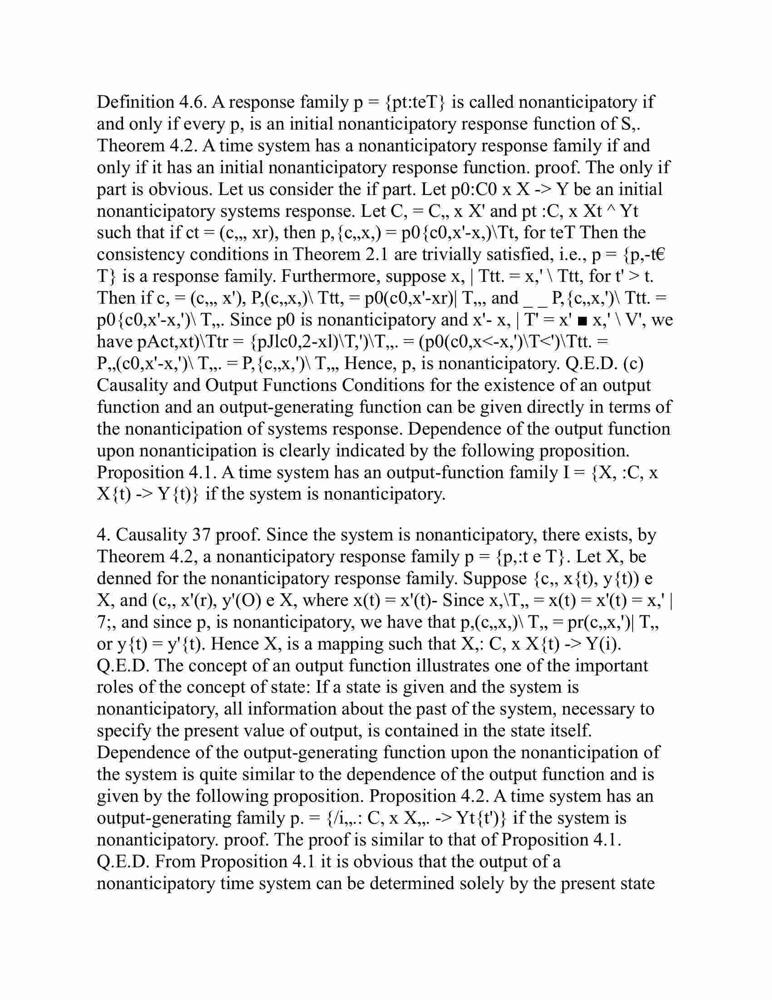 Definition 4.6. A response family p = {pt:teT} is called nonanticipatory if and only if every p, is an initial nonanticipatory response function of S,. Theorem 4.2. A time system has a nonanticipatory response family if and only if it has an initial nonanticipatory response function. proof. The only if part is obvious. Let us consider the if part. Let p0:C0 x X -> Y be an initial nonanticipatory systems response. Let C, = C,, x X' and pt :C, x Xt ^ Yt such that if ct = (c,,, xr), then p,{c,,x,) = p0{c0,x'-x,)\Tt, for teT Then the consistency conditions in Theorem 2.1 are trivially satisfied, i.e., p = {p,-t€ T} is a response family. Furthermore, suppose x, | Ttt. = x,' \ Ttt, for t' > t. Then if c, = (c,,, x'), P,(c,,x,)\ Ttt, = p0(c0,x'-xr)| T,,, and _ _ P,{c,,x,')\ Ttt. = p0{c0,x'-x,')\ T,,. Since p0 is nonanticipatory and x'- x, | T' = x' ■ x,' \ V', we have pAct,xt)\Ttr = {pJlc0,2-xl)\T,')\T,,. = (p0(c0,x<-x,')\T<')\Ttt. = P,,(c0,x'-x,')\ T,,. = P,{c,,x,')\ T,,, Hence, p, is nonanticipatory. Q.E.D. (c) Causality and Output Functions Conditions for the existence of an output function and an output-generating function can be given directly in terms of the nonanticipation of systems response. Dependence of the output function upon nonanticipation is clearly indicated by the following proposition. Proposition 4.1. A time system has an output-function family I = {X, :C, x X{t) -> Y{t)} if the system is nonanticipatory.

4. Causality 37 proof. Since the system is nonanticipatory, there exists, by Theorem 4.2, a nonanticipatory response family p = {p,:t e T}. Let X, be denned for the nonanticipatory response family. Suppose {c,, x{t), y{t)) e X, and (c,, x'(r), y'(O) e X, where x(t) = x'(t)- Since x,\T,, = x(t) = x'(t) = x,' | 7;, and since p, is nonanticipatory, we have that p,(c,,x,)\ T,, = pr(c,,x,')| T,, or y{t) = y'{t). Hence X, is a mapping such that X,: C, x X{t) -> Y(i). Q.E.D. The concept of an output function illustrates one of the important roles of the concept of state: If a state is given and the system is nonanticipatory, all information about the past of the system, necessary to specify the present value of output, is contained in the state itself. Dependence of the output-generating function upon the nonanticipation of the system is quite similar to the dependence of the output function and is given by the following proposition. Proposition 4.2. A time system has an output-generating family p. = {/i,,.: C, x X,,. -> Yt{t')} if the system is nonanticipatory. proof. The proof is similar to that of Proposition 4.1. Q.E.D. From Proposition 4.1 it is obvious that the output of a nonanticipatory time system can be determined solely by the present state